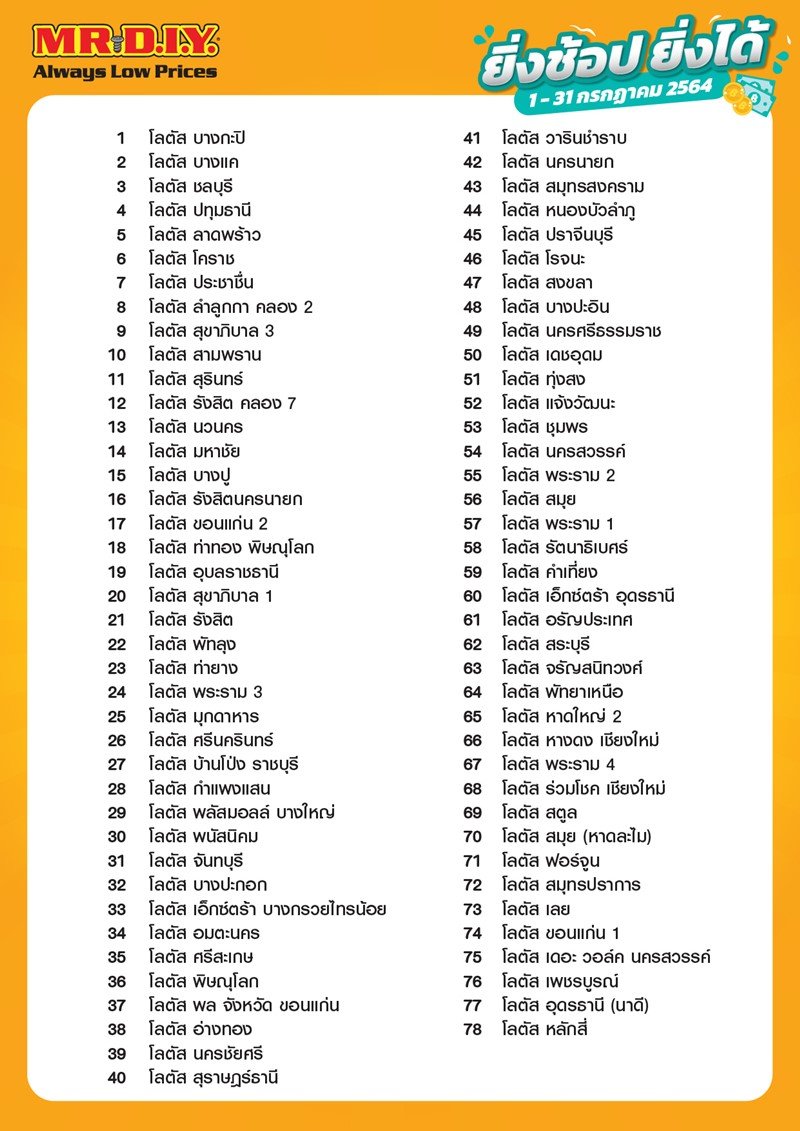 MR.D.I.Y.
Always Low Prices

ยิ่งช้อป ยิ่งได้
1 - 31 กรกฎาคม 2564

1 โลตัส บางกะปิ
2 โลตัส บางแค
3 โลตัส ชลบุรี
4 โลตัส ปทุมธานี
5 โลตัส ลาดพร้าว
6 โลตัส โคราช
7 โลตัส ประชาชื่น
8 โลตัส ลำลูกกา คลอง 2
9 โลตัส สุขาภิบาล 3
10 โลตัส สามพราน
11 โลตัส สุรินทร์
12 โลตัส รังสิต คลอง 7
13 โลตัส นวนคร
14 โลตัส มหาชัย
15 โลตัส บางปู
16 โลตัส รังสิตนครนายก
17 โลตัส ขอนแก่น 2
18 โลตัส ท่าทอง พิษณุโลก
19 โลตัส อุบลราชธานี
20 โลตัส สุขาภิบาล 1
21 โลตัส รังสิต
22 โลตัส พัทลุง
23 โลตัส ท่ายาง
24 โลตัส พระราม 3
25 โลตัส มุกดาหาร
26 โลตัส ศรีนครินทร์
27 โลตัส บ้านโป่ง ราชบุรี
28 โลตัส กำแพงแสน
29 โลตัส พลัสมอลล์ บางใหญ่
30 โลตัส พนัสนิคม
31 โลตัส จันทบุรี
32 โลตัส บางปะกอก
33 โลตัส เอ็กซ์ตร้า บางกรวยไทรน้อย
34 โลตัส อมตะนคร
35 โลตัส ศรีสะเกษ
36 โลตัส พิษณุโลก
37 โลตัส พล จังหวัด ขอนแก่น
38 โลตัส อ่างทอง
39 โลตัส นครชัยศรี
40 โลตัส สุราษฎร์ธานี
41 โลตัส วารินชำราบ
42 โลตัส นครนายก
43 โลตัส สมุทรสงคราม
44 โลตัส หนองบัวลำภู
45 โลตัส ปราจีนบุรี
46 โลตัส โรจนะ
47 โลตัส สงขลา
48 โลตัส บางปะอิน
49 โลตัส นครศรีธรรมราช
50 โลตัส เดชอุดม
51 โลตัส ทุ่งสง
52 โลตัส แจ้งวัฒนะ
53 โลตัส ชุมพร
54 โลตัส นครสวรรค์
55 โลตัส พระราม 2
56 โลตัส สมุย
57 โลตัส พระราม 1
58 โลตัส รัตนาธิเบศร์
59 โลตัส คำเที่ยง
60 โลตัส เอ็กซ์ตร้า อุดรธานี
61 โลตัส อรัญประเทศ
62 โลตัส สระบุรี
63 โลตัส จรัญสนิทวงศ์
64 โลตัส พัทยาเหนือ
65 โลตัส หาดใหญ่ 2
66 โลตัส หางดง เชียงใหม่
67 โลตัส พระราม 4
68 โลตัส ร่วมโชค เชียงใหม่
69 โลตัส สตูล
70 โลตัส สมุย (หาดละไม)
71 โลตัส ฟอร์จูน
72 โลตัส สมุทรปราการ
73 โลตัส เลย
74 โลตัส ขอนแก่น 1
75 โลตัส เดอะ วอล์ค นครสวรรค์
76 โลตัส เพชรบูรณ์
77 โลตัส อุดรธานี (นาดี)
78 โลตัส หลักสี่